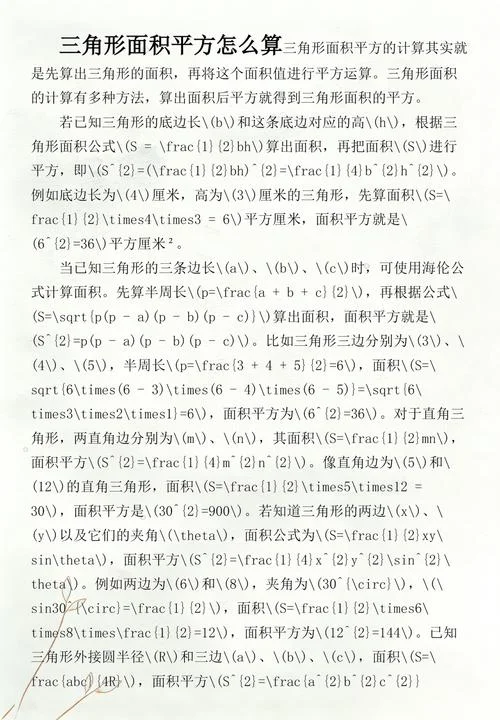 三角形面积平方怎么算三角形面积平方的计算其实就是先算出三角形的面积，再将这个面积值进行平方运算。三角形面积的计算有多种方法，算出面积后平方就得到三角形面积的平方。

若已知三角形的底边长\(b\)和这条底边对应的高\(h\)，根据三角形面积公式\(S = \frac{1}{2}bh\)算出面积，再把面积\(S\)进行平方，即\(S^{2}=(\frac{1}{2}bh)^{2}=\frac{1}{4}b^{2}h^{2}\)。例如底边长为\(4\)厘米，高为\(3\)厘米的三角形，先算面积\(S=\frac{1}{2}\times4\times3 = 6\)平方厘米，面积平方就是\(6^{2}=36\)平方厘米²。

当已知三角形的三条边长\(a\)、\(b\)、\(c\)时，可使用海伦公式计算面积。先算半周长\(p=\frac{a + b + c}{2}\)，再根据公式\(S=\sqrt{p(p - a)(p - b)(p - c)}\)算出面积，面积平方就是\(S^{2}=p(p - a)(p - b)(p - c)\)。比如三角形三边分别为\(3\)、\(4\)、\(5\)，半周长\(p=\frac{3 + 4 + 5}{2}=6\)，面积\(S=\sqrt{6\times(6 - 3)\times(6 - 4)\times(6 - 5)}=\sqrt{6\times3\times2\times1}=6\)，面积平方为\(6^{2}=36\)。对于直角三角形，两直角边分别为\(m\)、\(n\)，其面积\(S=\frac{1}{2}mn\)，面积平方\(S^{2}=\frac{1}{4}m^{2}n^{2}\)。像直角边为\(5\)和\(12\)的直角三角形，面积\(S=\frac{1}{2}\times5\times12 = 30\)，面积平方是\(30^{2}=900\)。若知道三角形的两边\(x\)、\(y\)以及它们的夹角\(\theta\)，面积公式为\(S=\frac{1}{2}xy\sin\theta\)，面积平方\(S^{2}=\frac{1}{4}x^{2}y^{2}\sin^{2}\theta\)。例如两边为\(6\)和\(8\)，夹角为\(30^{\circ}\)，\(\sin30^{\circ}=\frac{1}{2}\)，面积\(S=\frac{1}{2}\times6\times8\times\frac{1}{2}=12\)，面积平方为\(12^{2}=144\)。已知三角形外接圆半径\(R\)和三边\(a\)、\(b\)、\(c\)，面积\(S=\frac{abc}{4R}\)，面积平方\(S^{2}=\frac{a^{2}b^{2}c^{2}}